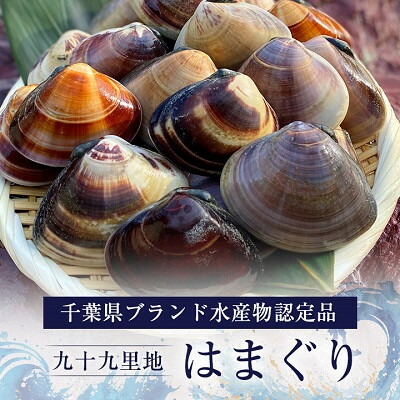 千葉県ブランド水産物認定品

九十九里地 はまぐり